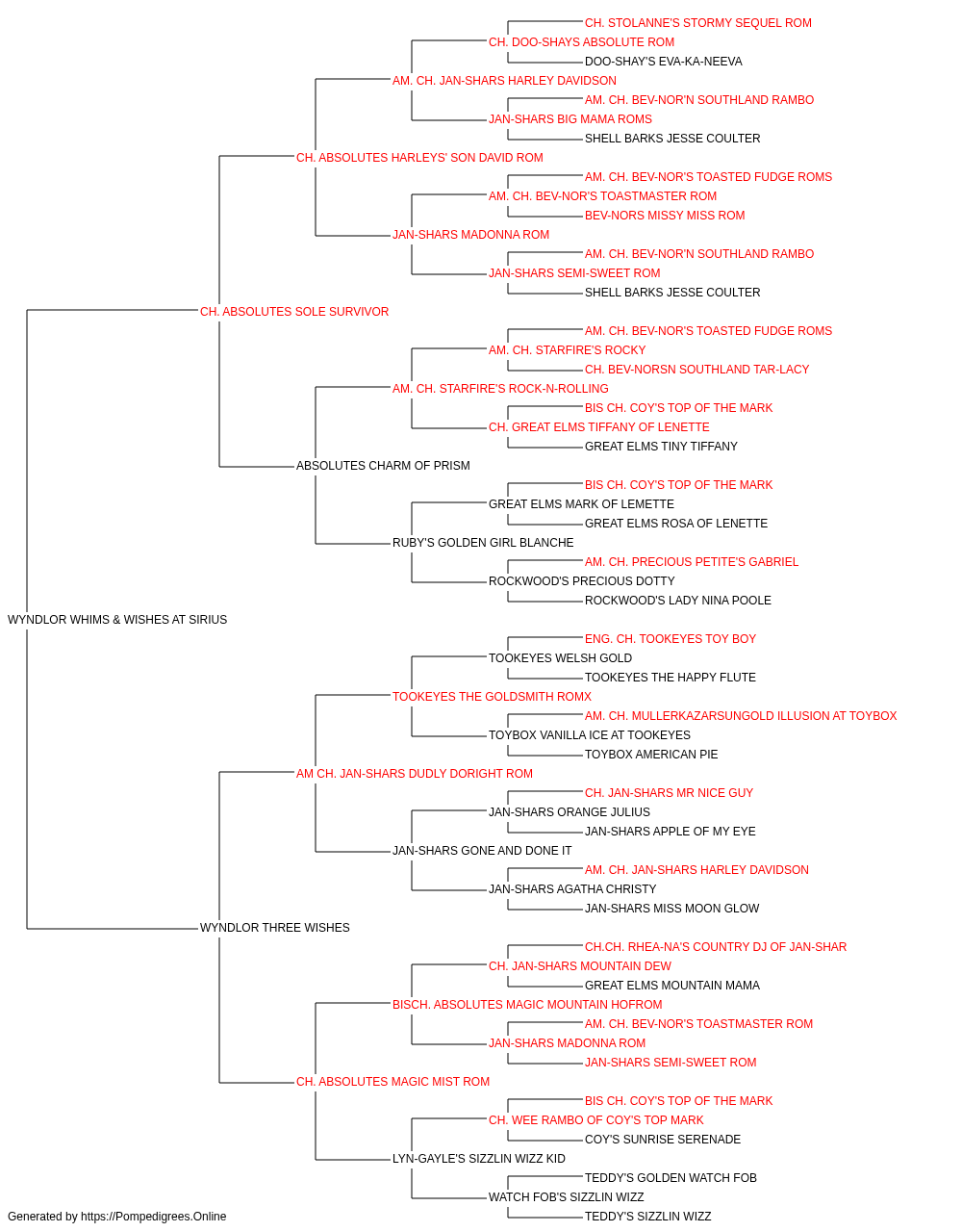 CH. STOLANNE'S STORMY SEQUEL ROM
CH. DOO-SHAYS ABSOLUTE ROM
DOO-SHAY'S EVA-KA-NEEVA
AM. CH. JAN-SHARS HARLEY DAVIDSON
AM. CH. BEV-NOR'N SOUTHLAND RAMBO
JAN-SHARS BIG MAMA ROMS
SHELL BARKS JESSE COULTER
CH. ABSOLUTES HARLEYS' SON DAVID ROM
AM. CH. BEV-NOR'S TOASTED FUDGE ROMS
AM. CH. BEV-NOR'S TOASTMASTER ROM
BEV-NORS MISSY MISS ROM
JAN-SHARS MADONNA ROM
AM. CH. BEV-NOR'N SOUTHLAND RAMBO
JAN-SHARS SEMI-SWEET ROM
SHELL BARKS JESSE COULTER
CH. ABSOLUTES SOLE SURVIVOR
AM. CH. BEV-NOR'S TOASTED FUDGE ROMS
AM. CH. STARFIRE'S ROCKY
CH. BEV-NORSN SOUTHLAND TAR-LACY
AM. CH. STARFIRE'S ROCK-N-ROLLING
BIS CH. COY'S TOP OF THE MARK
CH. GREAT ELMS TIFFANY OF LENETTE
GREAT ELMS TINY TIFFANY
ABSOLUTES CHARM OF PRISM
BIS CH. COY'S TOP OF THE MARK
GREAT ELMS MARK OF LEMETTE
GREAT ELMS ROSA OF LENETTE
RUBY'S GOLDEN GIRL BLANCHE
AM. CH. PRECIOUS PETITE'S GABRIEL
ROCKWOOD'S PRECIOUS DOTTY
ROCKWOOD'S LADY NINA POOLE
WYNDLOR WHIMS & WISHES AT SIRIUS
ENG. CH. TOOKEYES TOY BOY
TOOKEYES WELSH GOLD
TOOKEYES THE HAPPY FLUTE
TOOKEYES THE GOLDSMITH ROMX
AM. CH. MULLERKAZARSUNGOLD ILLUSION AT TOYBOX
TOYBOX VANILLA ICE AT TOOKEYES
TOYBOX AMERICAN PIE
AM CH. JAN-SHARS DUDLY DORIGHT ROM
CH. JAN-SHARS MR NICE GUY
JAN-SHARS ORANGE JULIUS
JAN-SHARS APPLE OF MY EYE
JAN-SHARS GONE AND DONE IT
AM. CH. JAN-SHARS HARLEY DAVIDSON
JAN-SHARS AGATHA CHRISTY
JAN-SHARS MISS MOON GLOW
WYNDLOR THREE WISHES
CH.CH. RHEA-NA'S COUNTRY DJ OF JAN-SHAR
CH. JAN-SHARS MOUNTAIN DEW
GREAT ELMS MOUNTAIN MAMA
BISCH. ABSOLUTES MAGIC MOUNTAIN HOFROM
AM. CH. BEV-NOR'S TOASTMASTER ROM
JAN-SHARS MADONNA ROM
JAN-SHARS SEMI-SWEET ROM
CH. ABSOLUTES MAGIC MIST ROM
BIS CH. COY'S TOP OF THE MARK
CH. WEE RAMBO OF COY'S TOP MARK
COY'S SUNRISE SERENADE
LYN-GAYLE'S SIZZLIN WIZZ KID
TEDDY'S GOLDEN WATCH FOB
WATCH FOB'S SIZZLIN WIZZ
TEDDY'S SIZZLIN WIZZ
Generated by https://Pompedigrees.Online